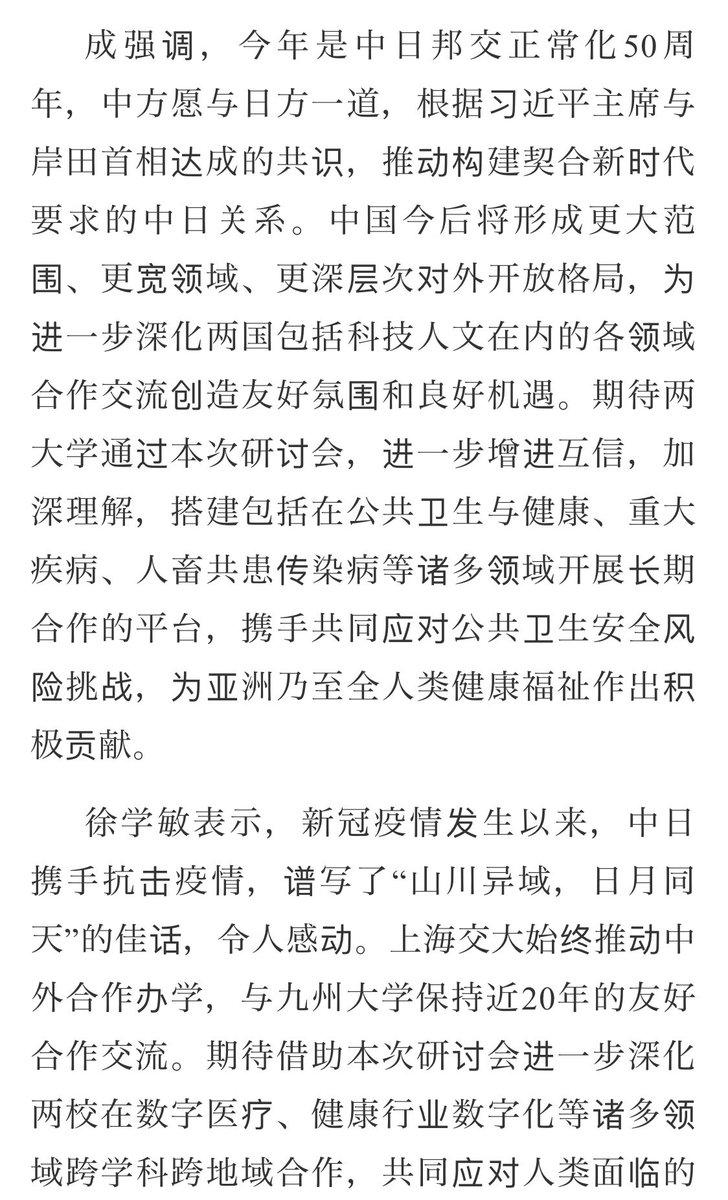 成强调，今年是中日邦交正常化50周年，中方愿与日方一道，根据习近平主席与岸田首相达成的共识，推动构建契合新时代要求的中日关系。中国今后将形成更大范围、更宽领域、更深层次对外开放格局，为进一步深化两国包括科技人文在内的各领域合作交流创造友好氛围和良好机遇。期待两大学通过本次研讨会，进一步增进互信，加深理解，搭建包括在公共卫生与健康、重大疾病、人畜共患传染病等诸多领域开展长期合作的平台，携手共同应对公共卫生安全风险挑战，为亚洲乃至全人类健康福祉作出积极贡献。

徐学敏表示，新冠疫情发生以来，中日携手抗击疫情，谱写了“山川异域，日月同天”的佳话，令人感动。上海交大始终推动中外合作办学，与九州大学保持近20年的友好合作交流。期待借助本次研讨会进一步深化两校在数字医疗、健康行业数字化等诸多领域跨学科跨地域合作，共同应对人类面临的